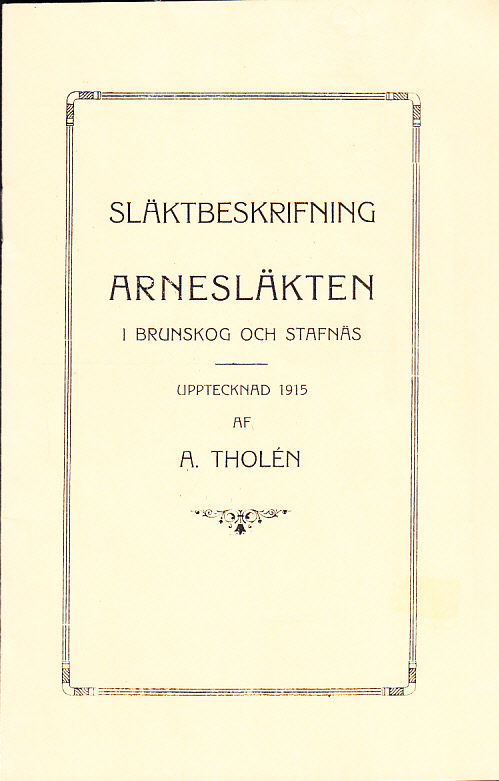 SLÄKTBESKRIFNING

ARNESLÄKTEN

I BRUNSKOG OCH STAFNÄS

UPPTECKNAD 1915

AF

A. THOLÉN